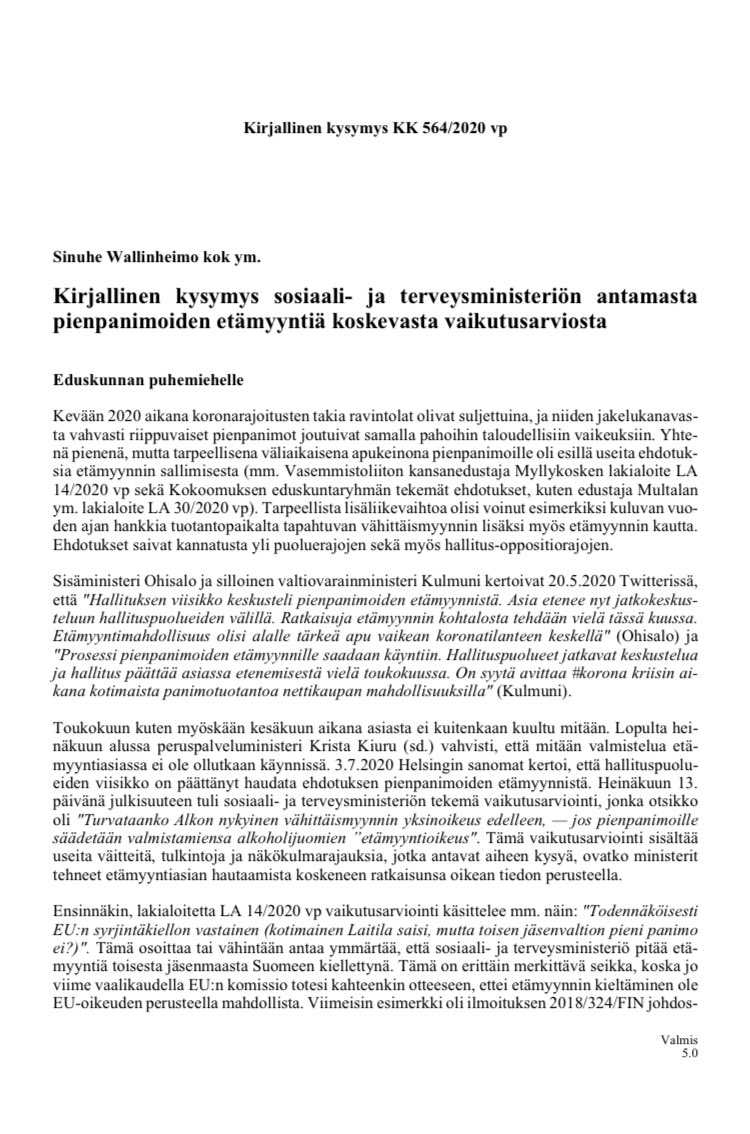 Kirjallinen kysymys KK 564/2020 vp

Sinuhe Wallinheimo kok ym.

Kirjallinen kysymys sosiaali- ja terveysministeriön antamasta pienpanimoiden etämyyntiä koskevasta vaikutusarviosta

Eduskunnan puhemiehelle

Kevään 2020 aikana koronarajoitusten takia ravintolat olivat suljettuina, ja niiden jakelukanavasta vahvasti riippuvaiset pienpanimot joutuivat samalla pahoihin taloudellisiin vaikeuksiin. Yhtenä pienenä, mutta tarpeellisena väliaikaisena apukeinona pienpanimoille oli esillä useita ehdotuksia etämyynnin sallimisesta (mm. Vasemmistoliiton kansanedustaja Myllykosken lakialoite LA 14/2020 vp sekä Kokoomuksen eduskuntaryhmän tekemät ehdotukset, kuten edustaja Multalan ym. lakialoite LA 30/2020 vp). Tarpeellista lisäliikevaihtoa olisi voinut esimerkiksi kuluvan vuoden ajan hankkia tuotantopaikalta tapahtuvan vähittäismyynnin lisäksi myös etämyynnin kautta. Ehdotukset saivat kannatusta yli puoluerajojen sekä myös hallitus-oppositiorajojen.

Sisäministeri Ohisalo ja silloinen valtiovarainministeri Kulmuni kertoivat 20.5.2020 Twitterissä, että "Hallituksen viisikko keskusteli pienpanimoiden etämyynnistä. Asia etenee nyt jatkokeskusteluun hallituspuolueiden välillä. Ratkaisuja etämyynnin kohtalosta tehdään vielä tässä kuussa. Etämyyntimahdollisuus olisi alalle tärkeä apu vaikean koronatilanteen keskellä" (Ohisalo) ja "Prosessi pienpanimoiden etämyynnille saadaan käyntiin. Hallituspuolueet jatkavat keskustelua ja hallitus päättää asiassa etenemisestä vielä toukokuussa. On syytä avittaa #korona kriisin aikana kotimaista panimotuotantoa nettikaupan mahdollisuuksilla" (Kulmuni).

Toukokuun kuten myöskään kesäkuun aikana asiasta ei kuitenkaan kuultu mitään. Lopulta heinäkuun alussa peruspalveluministeri Krista Kiuru (sd.) vahvisti, että mitään valmistelua etämyyntiasiassa ei ole ollutkaan käynnissä. 3.7.2020 Helsingin sanomat kertoi, että hallituspuolueiden viisikko on päättänyt haudata ehdotuksen pienpanimoiden etämyynnistä. Heinäkuun 13. päivänä julkisuuteen tuli sosiaali- ja terveysministeriön tekemä vaikutusarviointi, jonka otsikko oli "Turvataanko Alkon nykyinen vähittäismyynnin yksinoikeus edelleen, — jos pienpanimoille säädetään valmistamiensa alkoholijuomien "etämyyntioikeus". Tämä vaikutusarviointi sisältää useita väitteitä, tulkintoja ja näkökulmarajauksia, jotka antavat aiheen kysyä, ovatko ministerit tehneet etämyyntiasian hautaamista koskeneen ratkaisunsa oikean tiedon perusteella.

Ensinnäkin, lakialoitetta LA 14/2020 vp vaikutusarviointi käsittelee mm. näin: "Todennäköisesti EU:n syrjintäkiellon vastainen (kotimainen Laitila saisi, mutta toisen jäsenvaltion pieni panimo ei?)". Tämä osoittaa tai vähintään antaa ymmärtää, että sosiaali- ja terveysministeriö pitää etämyyntiä toisesta jäsenmaasta Suomeen kiellettynä. Tämä on erittäin merkittävä seikka, koska jo viime vaalikaudella EU:n komissio totesi kahteenkin otteeseen, ettei etämyynnin kieltäminen ole EU-oikeuden perusteella mahdollista. Viimeisin esimerkki oli ilmoituksen 2018/324/FIN johdos-

Valmis
5.0